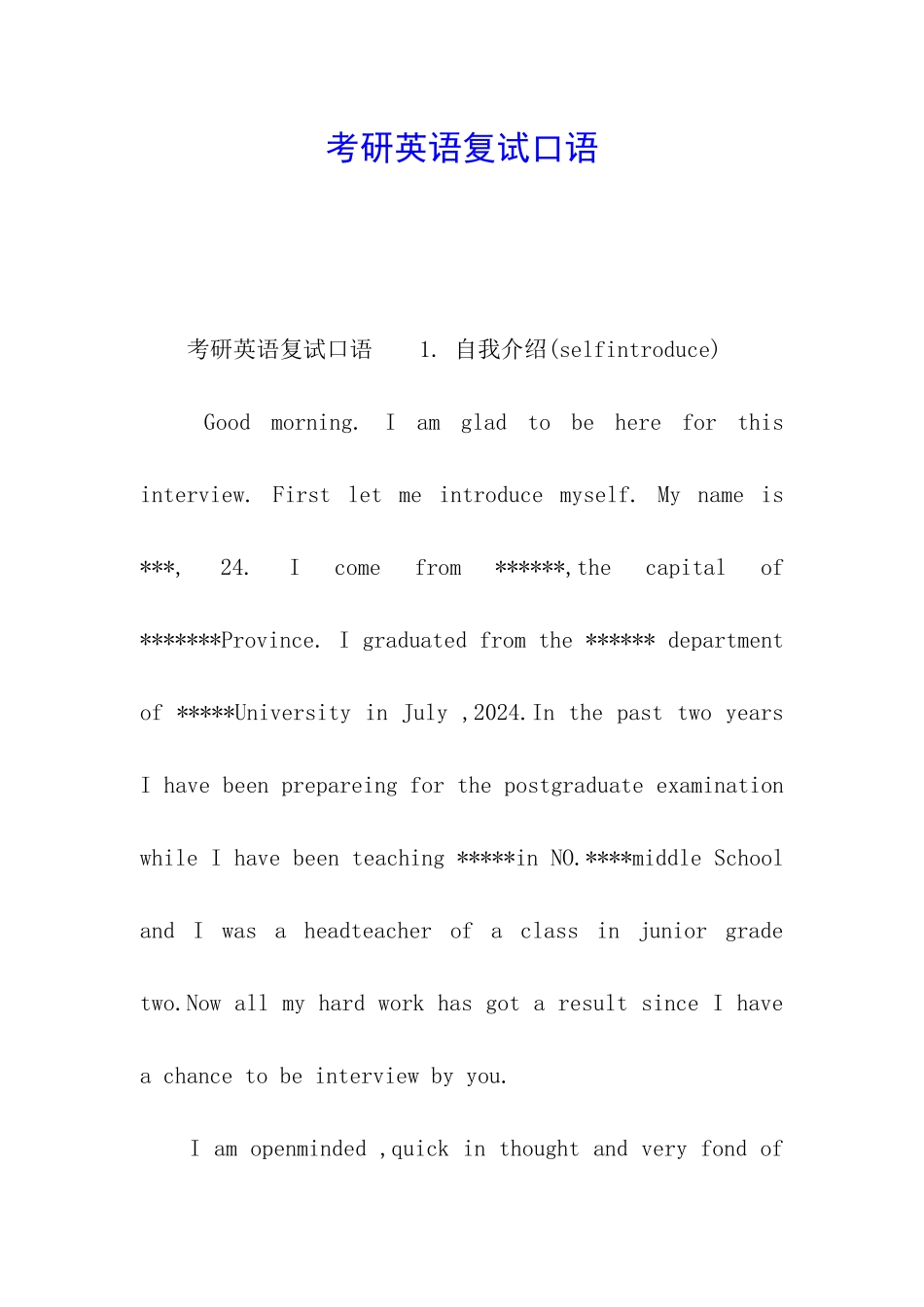 考研英语复试口语

考研英语复试口语　1. 自我介绍(selfintroduce)

Good morning. I am glad to be here for this interview. First let me introduce myself. My name is ***, 24. I come from ******,the capital of *******Province. I graduated from the ****** department of *****University in July ,2024.In the past two years I have been prepareing for the postgraduate examination while I have been teaching *****in NO.****middle School and I was a headteacher of a class in junior grade two.Now all my hard work has got a result since I have a chance to be interview by you.

I am openminded ,quick in thought and very fond of